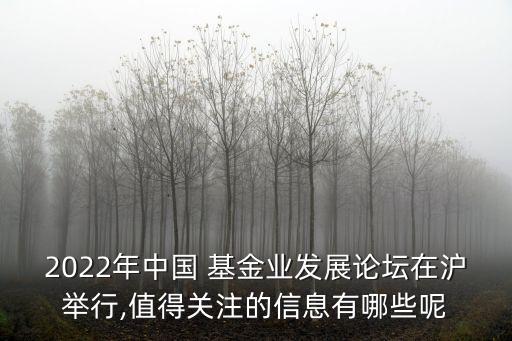 2022年中国 基金业发展论坛在沪举行,值得关注的信息有哪些呢